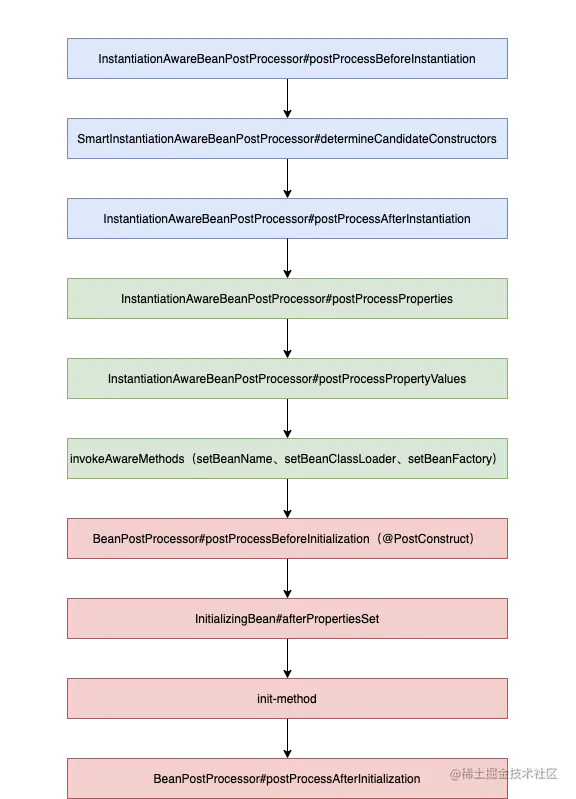 InstantiationAwareBeanPostProcessor#postProcessBeforeInstantiation

SmartInstantiationAwareBeanPostProcessor#determineCandidateConstructors

InstantiationAwareBeanPostProcessor#postProcessAfterInstantiation

InstantiationAwareBeanPostProcessor#postProcessProperties

InstantiationAwareBeanPostProcessor#postProcessPropertyValues

invokeAwareMethods（setBeanName、setBeanClassLoader、setBeanFactory）

BeanPostProcessor#postProcessBeforeInitialization（@PostConstruct）

InitializingBean#afterPropertiesSet

init-method

BeanPostProcessor#postProcessAfterInitialization

@稀土掘金技术社区